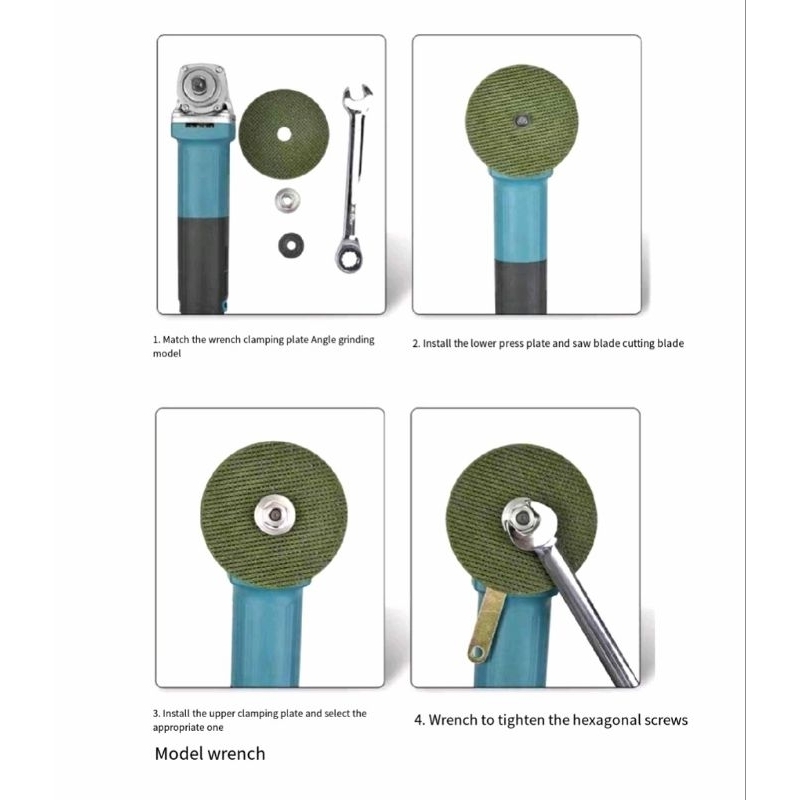 1. Match the wrench clamping plate Angle grinding model

2. Install the lower press plate and saw blade cutting blade

3. Install the upper clamping plate and select the appropriate one

Model wrench

4. Wrench to tighten the hexagonal screws